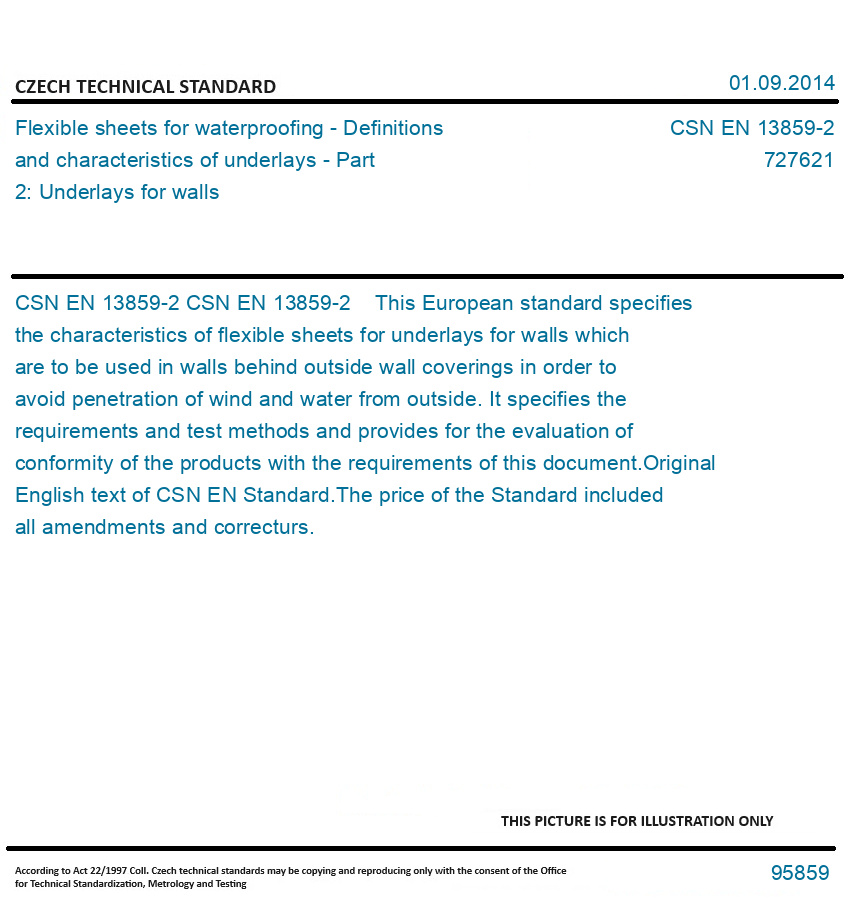 CZECH TECHNICAL STANDARD

01.09.2014

Flexible sheets for waterproofing - Definitions and characteristics of underlays - Part 2: Underlays for walls

CSN EN 13859-2
727621

CSN EN 13859-2 CSN EN 13859-2 This European standard specifies the characteristics of flexible sheets for underlays for walls which are to be used in walls behind outside wall coverings in order to avoid penetration of wind and water from outside. It specifies the requirements and test methods and provides for the evaluation of conformity of the products with the requirements of this document.Original English text of CSN EN Standard.The price of the Standard included all amendments and correcturs.

THIS PICTURE IS FOR ILLUSTRATION ONLY

According to Act 22/1997 Coll. Czech technical standards may be copying and reproducing only with the consent of the Office for Technical Standardization, Metrology and Testing

95859